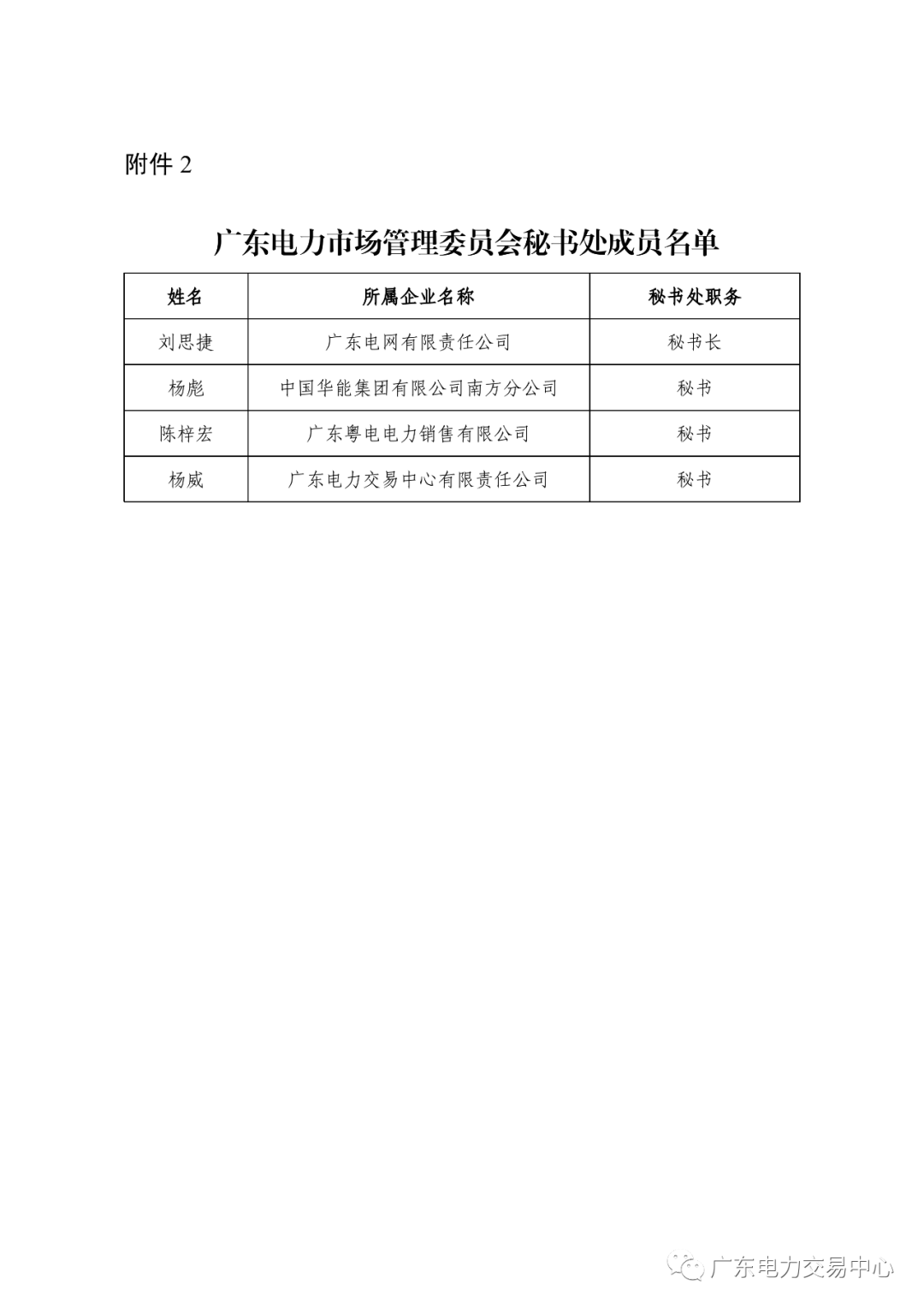 附件 2

广东电力市场管理委员会秘书处成员名单

| 姓名 | 所属企业名称 | 秘书处职务 |
|---|---|---|
| 刘思捷 | 广东电网有限责任公司 | 秘书长 |
| 杨彪 | 中国华能集团有限公司南方分公司 | 秘书 |
| 陈梓宏 | 广东粤电电力销售有限公司 | 秘书 |
| 杨威 | 广东电力交易中心有限责任公司 | 秘书 |

广东电力交易中心